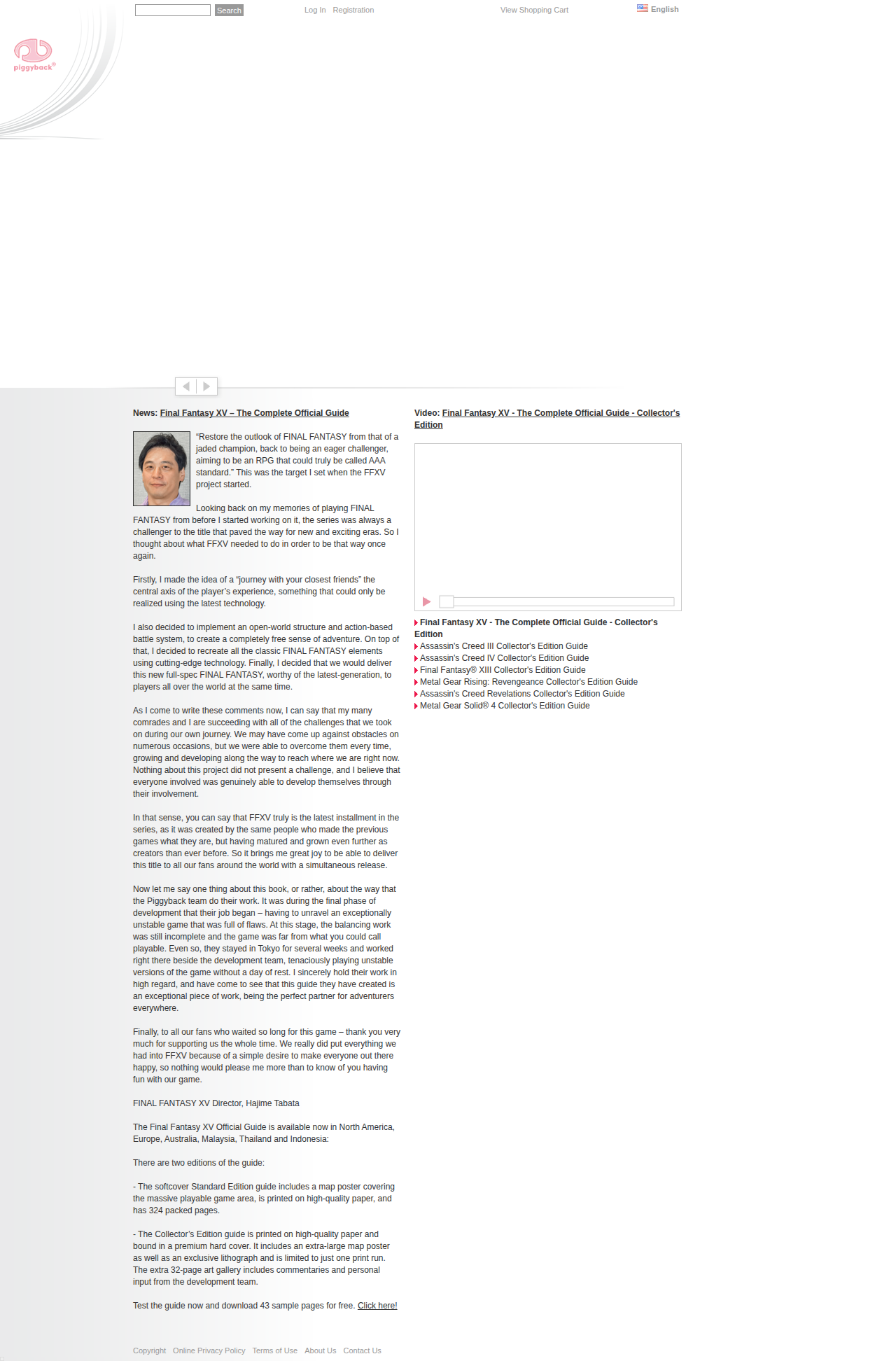 Search Log In Registration View Shopping Cart English

piggyback®

News: Final Fantasy XV – The Complete Official Guide

"Restore the outlook of FINAL FANTASY from that of a jaded champion, back to being an eager challenger, aiming to be an RPG that could truly be called AAA standard." This was the target I set when the FFXV project started.

Looking back on my memories of playing FINAL FANTASY from before I started working on it, the series was always a challenger to the title that paved the way for new and exciting eras. So I thought about what FFXV needed to do in order to be that way once again.

Firstly, I made the idea of a "journey with your closest friends" the central axis of the player's experience, something that could only be realized using the latest technology.

I also decided to implement an open-world structure and action-based battle system, to create a completely free sense of adventure. On top of that, I decided to recreate all the classic FINAL FANTASY elements using cutting-edge technology. Finally, I decided that we would deliver this new full-spec FINAL FANTASY, worthy of the latest-generation, to players all over the world at the same time.

As I come to write these comments now, I can say that my many comrades and I are succeeding with all of the challenges that we took on during our own journey. We may have come up against obstacles on numerous occasions, but we were able to overcome them every time, growing and developing along the way to reach where we are right now. Nothing about this project did not present a challenge, and I believe that everyone involved was genuinely able to develop themselves through their involvement.

In that sense, you can say that FFXV truly is the latest installment in the series, as it was created by the same people who made the previous games what they are, but having matured and grown even further as creators than ever before. So it brings me great joy to be able to deliver this title to all our fans around the world with a simultaneous release.

Now let me say one thing about this book, or rather, about the way that the Piggyback team do their work. It was during the final phase of development that their job began – having to unravel an exceptionally unstable game that was full of flaws. At this stage, the balancing work was still incomplete and the game was far from what you could call playable. Even so, they stayed in Tokyo for several weeks and worked right there beside the development team, tenaciously playing unstable versions of the game without a day of rest. I sincerely hold their work in high regard, and have come to see that this guide they have created is an exceptional piece of work, being the perfect partner for adventurers everywhere.

Finally, to all our fans who waited so long for this game – thank you very much for supporting us the whole time. We really did put everything we had into FFXV because of a simple desire to make everyone out there happy, so nothing would please me more than to know of you having fun with our game.

FINAL FANTASY XV Director, Hajime Tabata

The Final Fantasy XV Official Guide is available now in North America, Europe, Australia, Malaysia, Thailand and Indonesia:

There are two editions of the guide:

- The softcover Standard Edition guide includes a map poster covering the massive playable game area, is printed on high-quality paper, and has 324 packed pages.

- The Collector's Edition guide is printed on high-quality paper and bound in a premium hard cover. It includes an extra-large map poster as well as an exclusive lithograph and is limited to just one print run. The extra 32-page art gallery includes commentaries and personal input from the development team.

Test the guide now and download 43 sample pages for free. Click here!

Video: Final Fantasy XV - The Complete Official Guide - Collector's Edition

Final Fantasy XV - The Complete Official Guide - Collector's Edition
Assassin's Creed III Collector's Edition Guide
Assassin's Creed IV Collector's Edition Guide
Final Fantasy® XIII Collector's Edition Guide
Metal Gear Rising: Revengeance Collector's Edition Guide
Assassin's Creed Revelations Collector's Edition Guide
Metal Gear Solid® 4 Collector's Edition Guide

Copyright Online Privacy Policy Terms of Use About Us Contact Us